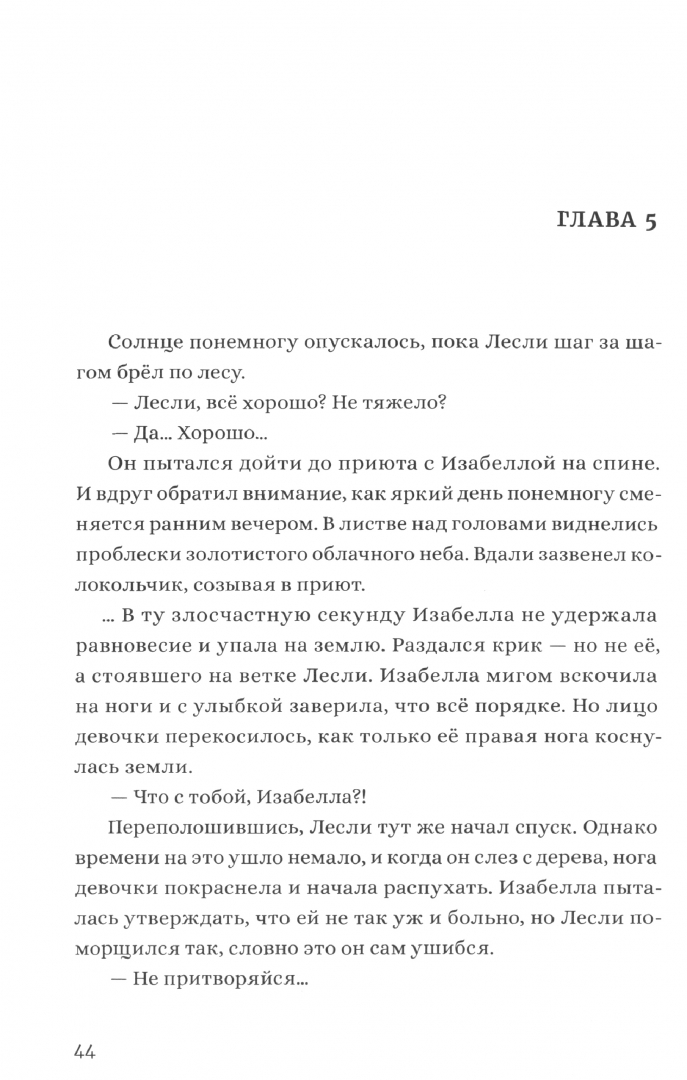 ГЛАВА 5

Солнце понемногу опускалось, пока Лесли шаг за шагом брёл по лесу.

— Лесли, всё хорошо? Не тяжело?

— Да... Хорошо...

Он пытался дойти до приюта с Изабеллой на спине. И вдруг обратил внимание, как яркий день понемногу сменяется ранним вечером. В листве над головами виднелись проблески золотистого облачного неба. Вдали зазвенел колокольчик, созывая в приют.

... В ту злосчастную секунду Изабелла не удержала равновесие и упала на землю. Раздался крик — но не её, а стоявшего на ветке Лесли. Изабелла мигом вскочила на ноги и с улыбкой заверила, что всё порядке. Но лицо девочки перекосилось, как только её правая нога коснулась земли.

— Что с тобой, Изабелла?!

Переполошившись, Лесли тут же начал спуск. Однако времени на это ушло немало, и когда он слез с дерева, нога девочки покраснела и начала распухать. Изабелла пыталась утверждать, что ей не так уж и больно, но Лесли поморщился так, словно это он сам ушибся.

— Не притворяйся...

44